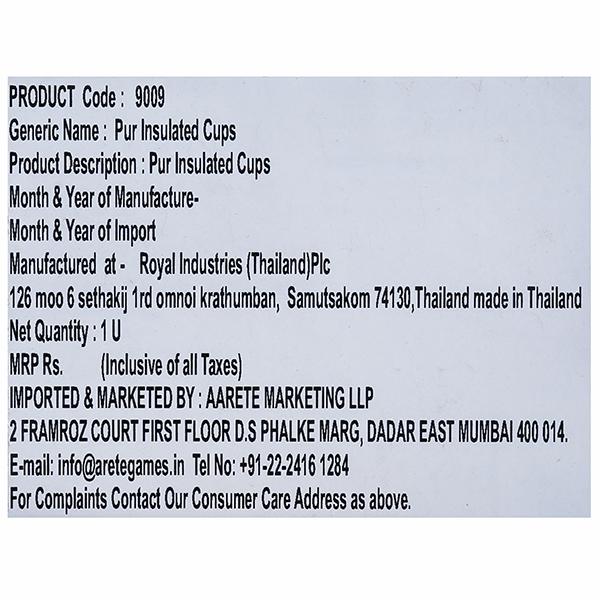 PRODUCT Code : 9009
Generic Name : Pur Insulated Cups
Product Description : Pur Insulated Cups
Month & Year of Manufacture-
Month & Year of Import
Manufactured at - Royal Industries (Thailand)Plc
126 moo 6 sethakij 1rd omnoi krathumban, Samutsakom 74130,Thailand made in Thailand
Net Quantity : 1 U
MRP Rs. (Inclusive of all Taxes)
IMPORTED & MARKETED BY : AARETE MARKETING LLP
2 FRAMROZ COURT FIRST FLOOR D.S PHALKE MARG, DADAR EAST MUMBAI 400 014.
E-mail: info@aretegames.in Tel No: +91-22-2416 1284
For Complaints Contact Our Consumer Care Address as above.